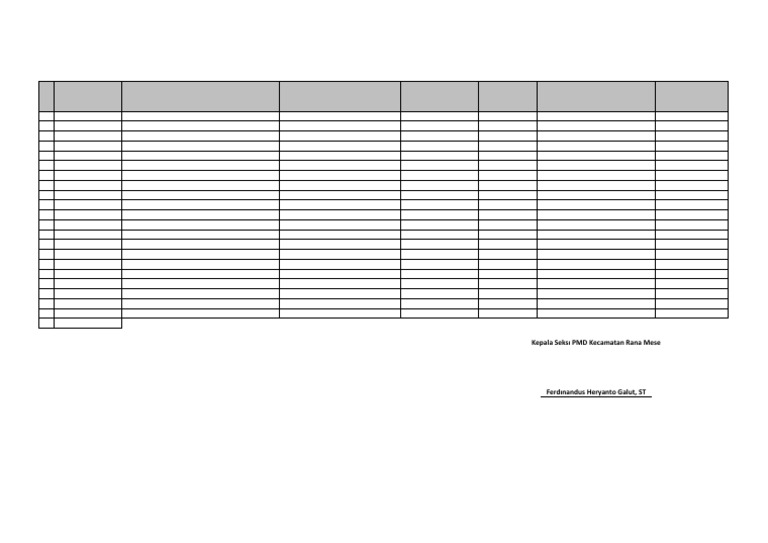 Kepala Seksi PMD Kecamatan Rana Mese

Ferdinandus Heryanto Galut, ST